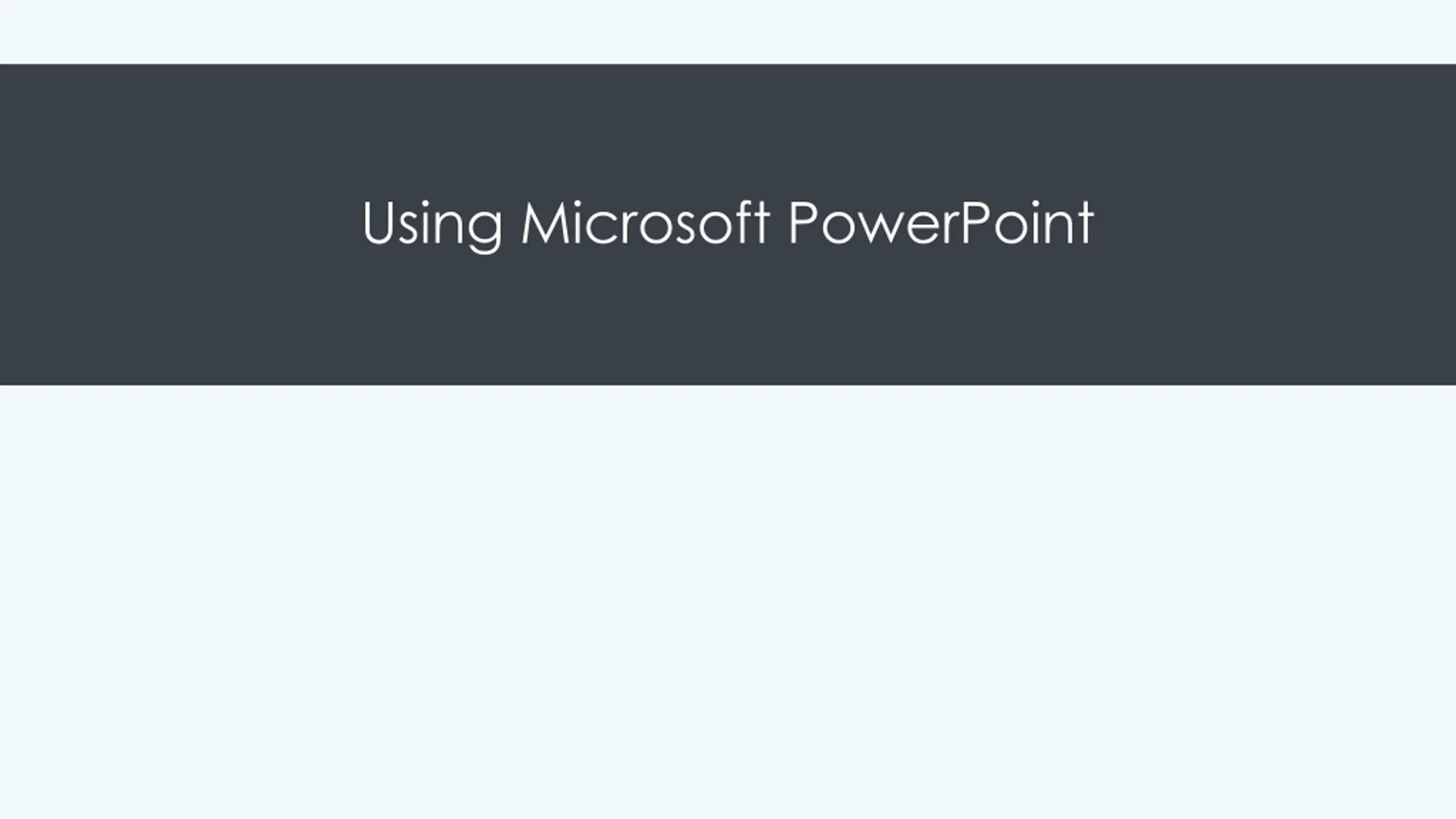 Using Microsoft PowerPoint